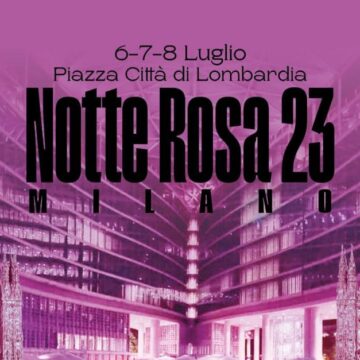 6-7-8 Luglio
Piazza Città di Lombardia

Notte Rosa 23
MILANO